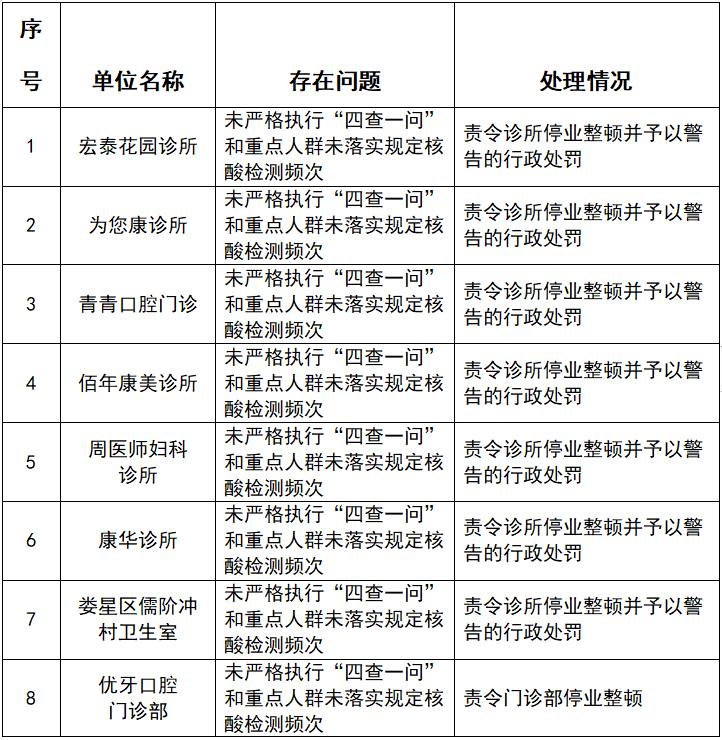 | 序号 | 单位名称 | 存在问题 | 处理情况 |
|---|---|---|---|
| 1 | 宏泰花园诊所 | 未严格执行“四查一问”和重点人群未落实规定核酸检测频次 | 责令诊所停业整顿并予以警告的行政处罚 |
| 2 | 为您康诊所 | 未严格执行“四查一问”和重点人群未落实规定核酸检测频次 | 责令诊所停业整顿并予以警告的行政处罚 |
| 3 | 青青口腔门诊 | 未严格执行“四查一问”和重点人群未落实规定核酸检测频次 | 责令诊所停业整顿并予以警告的行政处罚 |
| 4 | 佰年康美诊所 | 未严格执行“四查一问”和重点人群未落实规定核酸检测频次 | 责令诊所停业整顿并予以警告的行政处罚 |
| 5 | 周医师妇科诊所 | 未严格执行“四查一问”和重点人群未落实规定核酸检测频次 | 责令诊所停业整顿并予以警告的行政处罚 |
| 6 | 康华诊所 | 未严格执行“四查一问”和重点人群未落实规定核酸检测频次 | 责令诊所停业整顿并予以警告的行政处罚 |
| 7 | 娄星区儒阶冲村卫生室 | 未严格执行“四查一问”和重点人群未落实规定核酸检测频次 | 责令诊所停业整顿并予以警告的行政处罚 |
| 8 | 优牙口腔门诊部 | 未严格执行“四查一问”和重点人群未落实规定核酸检测频次 | 责令门诊部停业整顿 |